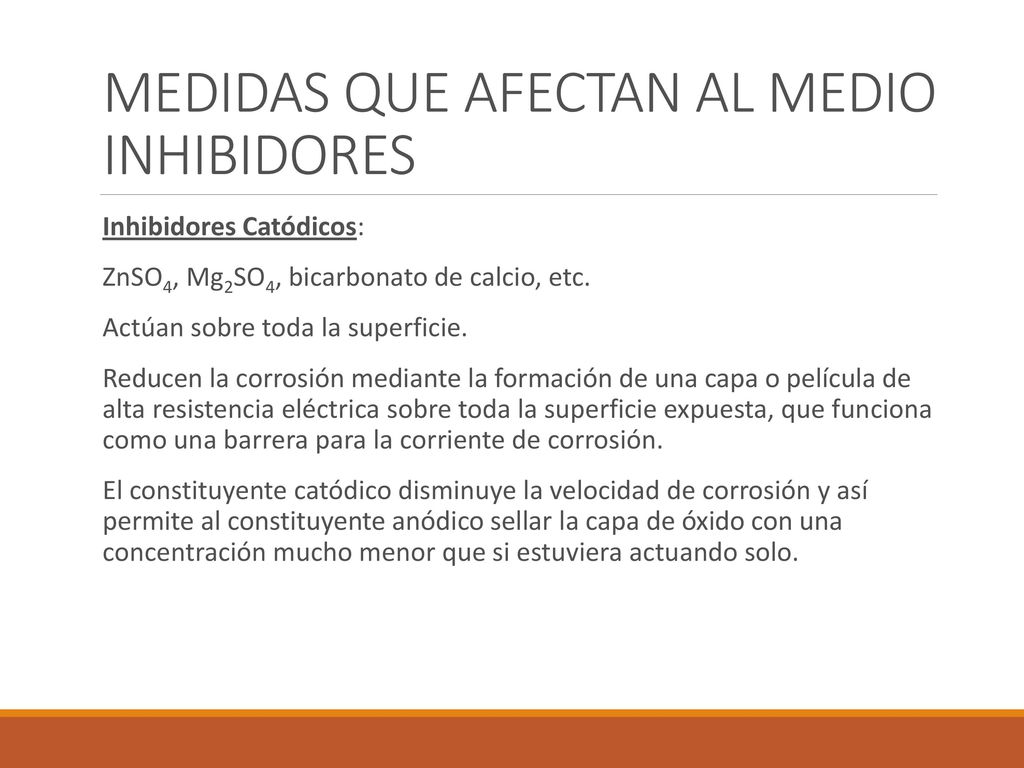 MEDIDAS QUE AFECTAN AL MEDIO INHIBIDORES

Inhibidores Catódicos:

$ZnSO_4$, $Mg_2SO_4$, bicarbonato de calcio, etc.

Actúan sobre toda la superficie.

Reducen la corrosión mediante la formación de una capa o película de alta resistencia eléctrica sobre toda la superficie expuesta, que funciona como una barrera para la corriente de corrosión.

El constituyente catódico disminuye la velocidad de corrosión y así permite al constituyente anódico sellar la capa de óxido con una concentración mucho menor que si estuviera actuando solo.